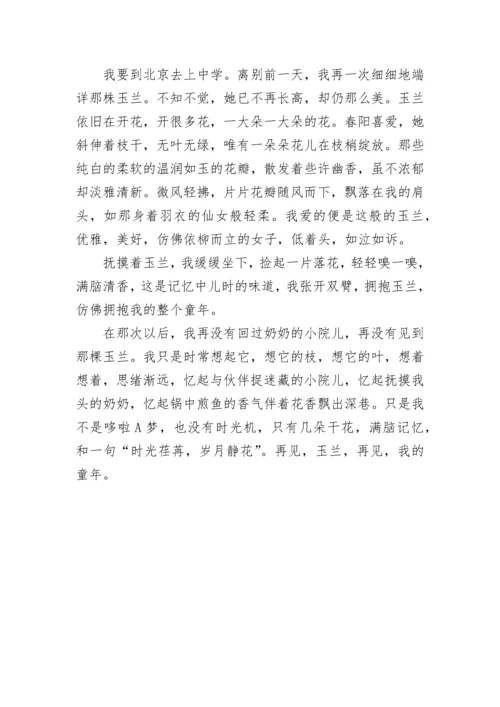 我要到北京去上中学。离别前一天，我再一次细细地端详那株玉兰。不知不觉，她已不再长高，却仍那么美。玉兰依旧在开花，开很多花，一大朵一大朵的花。春阳喜爱，她斜伸着枝干，无叶无绿，唯有一朵朵花儿在枝梢绽放。那些纯白的柔软的温润如玉的花瓣，散发着些许幽香，虽不浓郁却淡雅清新。微风轻拂，片片花瓣随风而下，飘落在我的肩头，如那身着羽衣的仙女般轻柔。我爱的便是这般的玉兰，优雅，美好，仿佛依柳而立的女子，低着头，如泣如诉。

抚摸着玉兰，我缓缓坐下，捡起一片落花，轻轻嗅一嗅，满脑清香，这是记忆中儿时的味道，我张开双臂，拥抱玉兰，仿佛拥抱我的整个童年。

在那次以后，我再没有回过奶奶的小院儿，再没有见到那棵玉兰。我只是时常想起它，想它的枝，想它的叶，想着想着，思绪渐远，忆起与伙伴捉迷藏的小院儿，忆起抚摸我头的奶奶，忆起锅中煎鱼的香气伴着花香飘出深巷。只是我不是哆啦A梦，也没有时光机，只有几朵干花，满脑记忆，和一句“时光荏苒，岁月静花”。再见，玉兰，再见，我的童年。